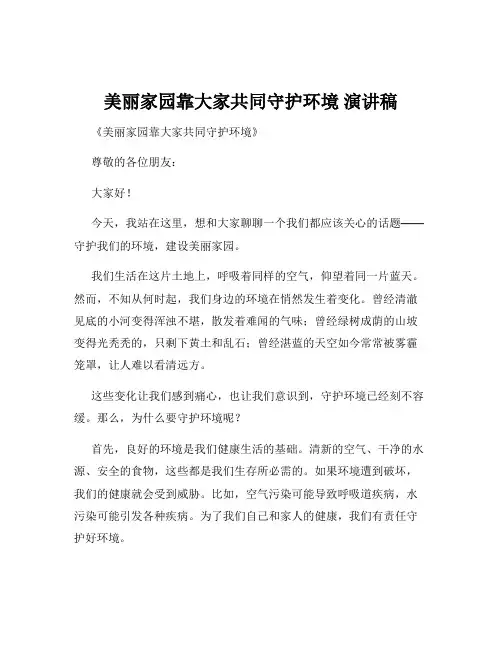 美丽家园靠大家共同守护环境 演讲稿

《美丽家园靠大家共同守护环境》

尊敬的各位朋友：

大家好！

今天，我站在这里，想和大家聊聊一个我们都应该关心的话题——守护我们的环境，建设美丽家园。

我们生活在这片土地上，呼吸着同样的空气，仰望着同一片蓝天。然而，不知从何时起，我们身边的环境在悄然发生着变化。曾经清澈见底的小河变得浑浊不堪，散发着难闻的气味；曾经绿树成荫的山坡变得光秃秃的，只剩下黄土和乱石；曾经湛蓝的天空如今常常被雾霾笼罩，让人难以看清远方。

这些变化让我们感到痛心，也让我们意识到，守护环境已经刻不容缓。那么，为什么要守护环境呢？

首先，良好的环境是我们健康生活的基础。清新的空气、干净的水源、安全的食物，这些都是我们生存所必需的。如果环境遭到破坏，我们的健康就会受到威胁。比如，空气污染可能导致呼吸道疾病，水污染可能引发各种疾病。为了我们自己和家人的健康，我们有责任守护好环境。